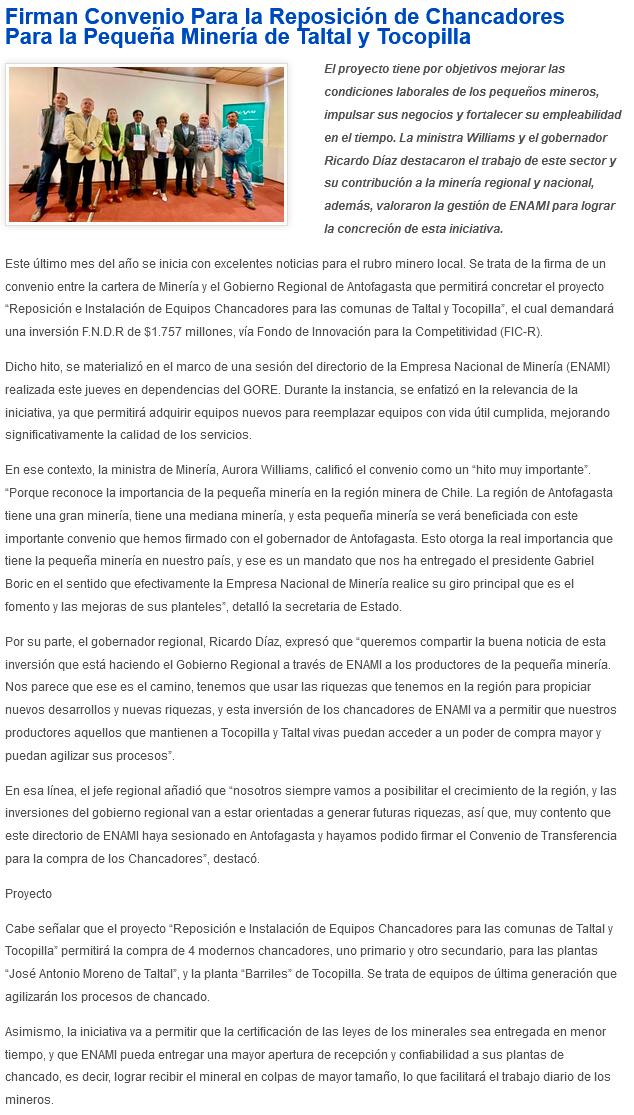 Firman Convenio Para la Reposición de Chancadores Para la Pequeña Minería de Taltal y Tocopilla

El proyecto tiene por objetivos mejorar las condiciones laborales de los pequeños mineros, impulsar sus negocios y fortalecer su empleabilidad en el tiempo. La ministra Williams y el gobernador Ricardo Díaz destacaron el trabajo de este sector y su contribución a la minería regional y nacional, además, valoraron la gestión de ENAMI para lograr la concreción de esta iniciativa.

Este último mes del año se inicia con excelentes noticias para el rubro minero local. Se trata de la firma de un convenio entre la cartera de Minería y el Gobierno Regional de Antofagasta que permitirá concretar el proyecto "Reposición e Instalación de Equipos Chancadores para las comunas de Taltal y Tocopilla", el cual demandará una inversión F.N.D.R de $1.757 millones, vía Fondo de Innovación para la Competitividad (FIC-R).

Dicho hito, se materializó en el marco de una sesión del directorio de la Empresa Nacional de Minería (ENAMI) realizada este jueves en dependencias del GORE. Durante la instancia, se enfatizó en la relevancia de la iniciativa, ya que permitirá adquirir equipos nuevos para reemplazar equipos con vida útil cumplida, mejorando significativamente la calidad de los servicios.

En ese contexto, la ministra de Minería, Aurora Williams, calificó el convenio como un "hito muy importante". "Porque reconoce la importancia de la pequeña minería en la región minera de Chile. La región de Antofagasta tiene una gran minería, tiene una mediana minería, y esta pequeña minería se verá beneficiada con este importante convenio que hemos firmado con el gobernador de Antofagasta. Esto otorga la real importancia que tiene la pequeña minería en nuestro país, y ese es un mandato que nos ha entregado el presidente Gabriel Boric en el sentido que efectivamente la Empresa Nacional de Minería realice su giro principal que es el fomento y las mejoras de sus planteles", detalló la secretaria de Estado.

Por su parte, el gobernador regional, Ricardo Díaz, expresó que "queremos compartir la buena noticia de esta inversión que está haciendo el Gobierno Regional a través de ENAMI a los productores de la pequeña minería. Nos parece que ese es el camino, tenemos que usar las riquezas que tenemos en la región para propiciar nuevos desarrollos y nuevas riquezas, y esta inversión de los chancadores de ENAMI va a permitir que nuestros productores aquellos que mantienen a Tocopilla y Taltal vivas puedan acceder a un poder de compra mayor y puedan agilizar sus procesos".

En esa línea, el jefe regional añadió que "nosotros siempre vamos a posibilitar el crecimiento de la región, y las inversiones del gobierno regional van a estar orientadas a generar futuras riquezas, así que, muy contento que este directorio de ENAMI haya sesionado en Antofagasta y hayamos podido firmar el Convenio de Transferencia para la compra de los Chancadores", destacó.

Proyecto

Cabe señalar que el proyecto "Reposición e Instalación de Equipos Chancadores para las comunas de Taltal y Tocopilla" permitirá la compra de 4 modernos chancadores, uno primario y otro secundario, para las plantas "José Antonio Moreno de Taltal", y la planta "Barriles" de Tocopilla. Se trata de equipos de última generación que agilizarán los procesos de chancado.

Asimismo, la iniciativa va a permitir que la certificación de las leyes de los minerales sea entregada en menor tiempo, y que ENAMI pueda entregar una mayor apertura de recepción y confiabilidad a sus plantas de chancado, es decir, lograr recibir el mineral en colpas de mayor tamaño, lo que facilitará el trabajo diario de los mineros.